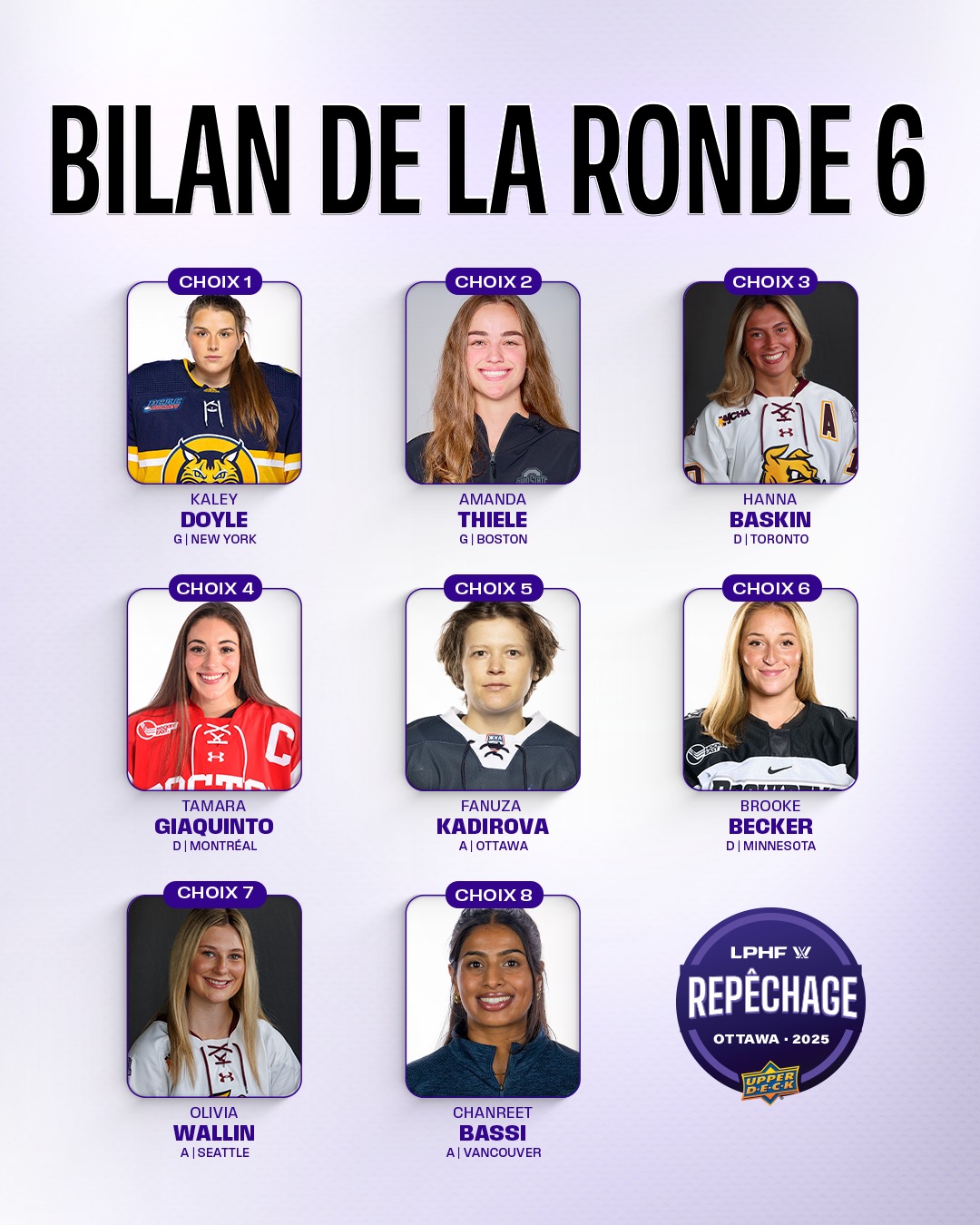 BILAN DE LA RONDE 6

CHOIX 1
KALEY
DOYLE
G | NEW YORK

CHOIX 2
AMANDA
THIELE
G | BOSTON

CHOIX 3
HANNA
BASKIN
D | TORONTO

CHOIX 4
TAMARA
GIAQUINTO
D | MONTRÉAL

CHOIX 5
FANUZA
KADIROVA
A | OTTAWA

CHOIX 6
BROOKE
BECKER
D | MINNESOTA

CHOIX 7
OLIVIA
WALLIN
A | SEATTLE

CHOIX 8
CHANREET
BASSI
A | VANCOUVER

LPHF
REPÊCHAGE
OTTAWA · 2025
UPPER DECK